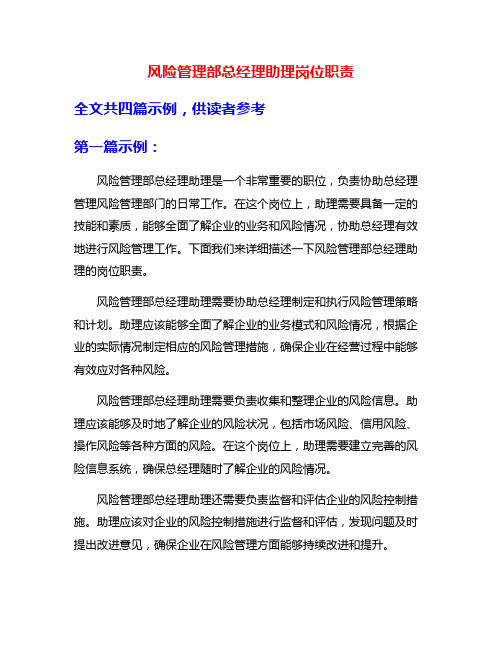 风险管理部总经理助理岗位职责

全文共四篇示例，供读者参考

第一篇示例：

风险管理部总经理助理是一个非常重要的职位，负责协助总经理管理风险管理部门的日常工作。在这个岗位上，助理需要具备一定的技能和素质，能够全面了解企业的业务和风险情况，协助总经理有效地进行风险管理工作。下面我们来详细描述一下风险管理部总经理助理的岗位职责。

风险管理部总经理助理需要协助总经理制定和执行风险管理策略和计划。助理应该能够全面了解企业的业务模式和风险情况，根据企业的实际情况制定相应的风险管理措施，确保企业在经营过程中能够有效应对各种风险。

风险管理部总经理助理需要负责收集和整理企业的风险信息。助理应该能够及时地了解企业的风险状况，包括市场风险、信用风险、操作风险等各种方面的风险。在这个岗位上，助理需要建立完善的风险信息系统，确保总经理随时了解企业的风险情况。

风险管理部总经理助理还需要负责监督和评估企业的风险控制措施。助理应该对企业的风险控制措施进行监督和评估，发现问题及时提出改进意见，确保企业在风险管理方面能够持续改进和提升。